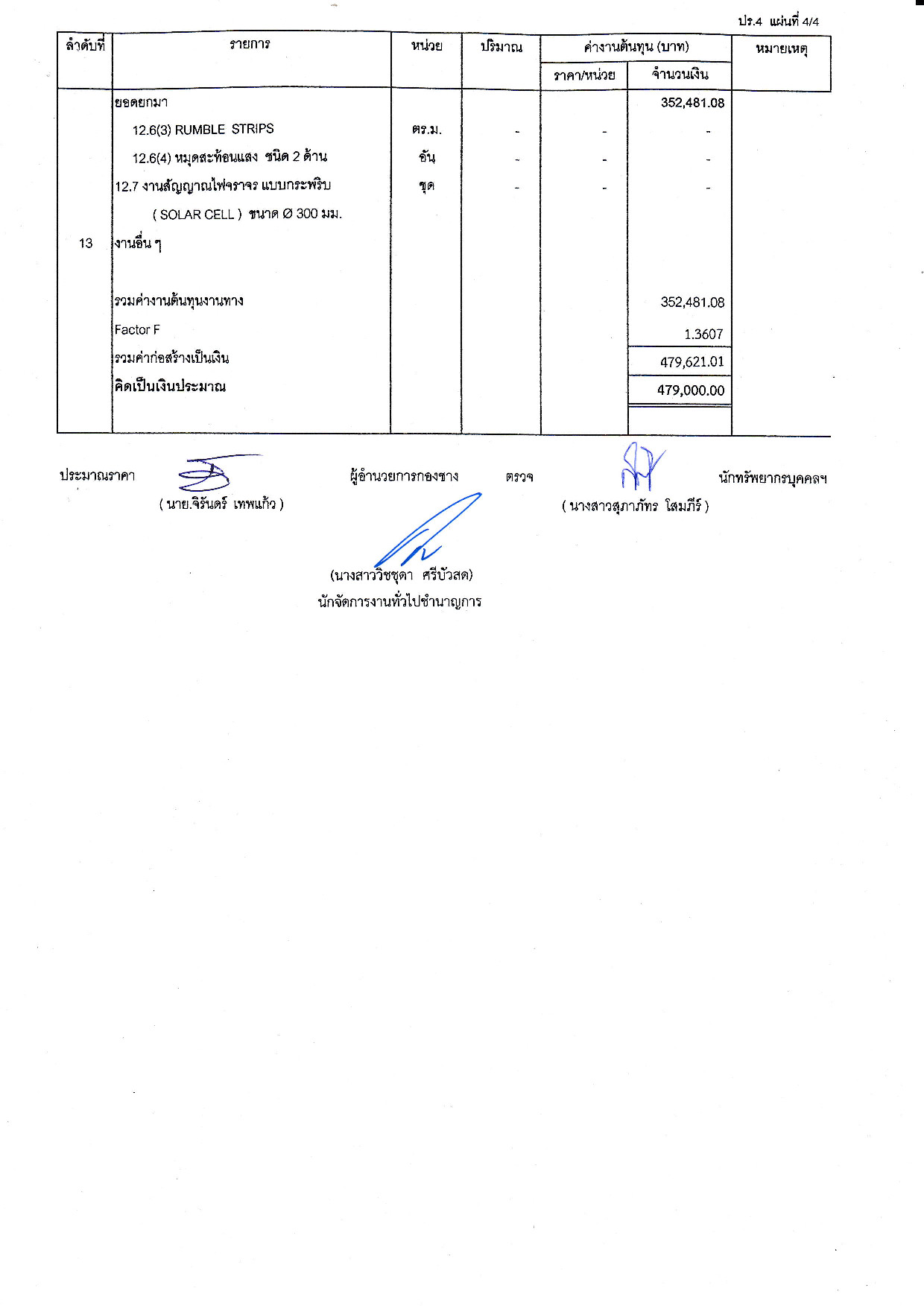 ปร.4 แผ่นที่ 4/4

| ลำดับที่ | รายการ | หน่วย | ปริมาณ | ค่างานต้นทุน (บาท) ราคา/หน่วย | ค่างานต้นทุน (บาท) จำนวนเงิน | หมายเหตุ |
|---|---|---|---|---|---|---|
| | ยอดยกมา | | | | 352,481.08 | |
| | 12.6(3) RUMBLE STRIPS | ตร.ม. | - | - | - | |
| | 12.6(4) หมุดสะท้อนแสง ชนิด 2 ด้าน | อัน | - | - | - | |
| | 12.7 งานสัญญาณไฟจราจร แบบกระพริบ ( SOLAR CELL ) ขนาด Ø 300 มม. | ชุด | - | - | - | |
| 13 | งานอื่น ๆ | | | | | |
| | รวมค่างานต้นทุนงานทาง | | | | 352,481.08 | |
| | Factor F | | | | 1.3607 | |
| | รวมค่าก่อสร้างเป็นเงิน | | | | 479,621.01 | |
| | คิดเป็นเงินประมาณ | | | | 479,000.00 | |

ประมาณราคา ( นาย.จิรันดร์ เทพแก้ว ) ผู้อำนวยการกองช่าง

ตรวจ ( นางสาวสุภาภัทร โสมภีร์ ) นักทรัพยากรบุคคลฯ

(นางสาววิชชุดา ศรีบัวสด)
นักจัดการงานทั่วไปชำนาญการ